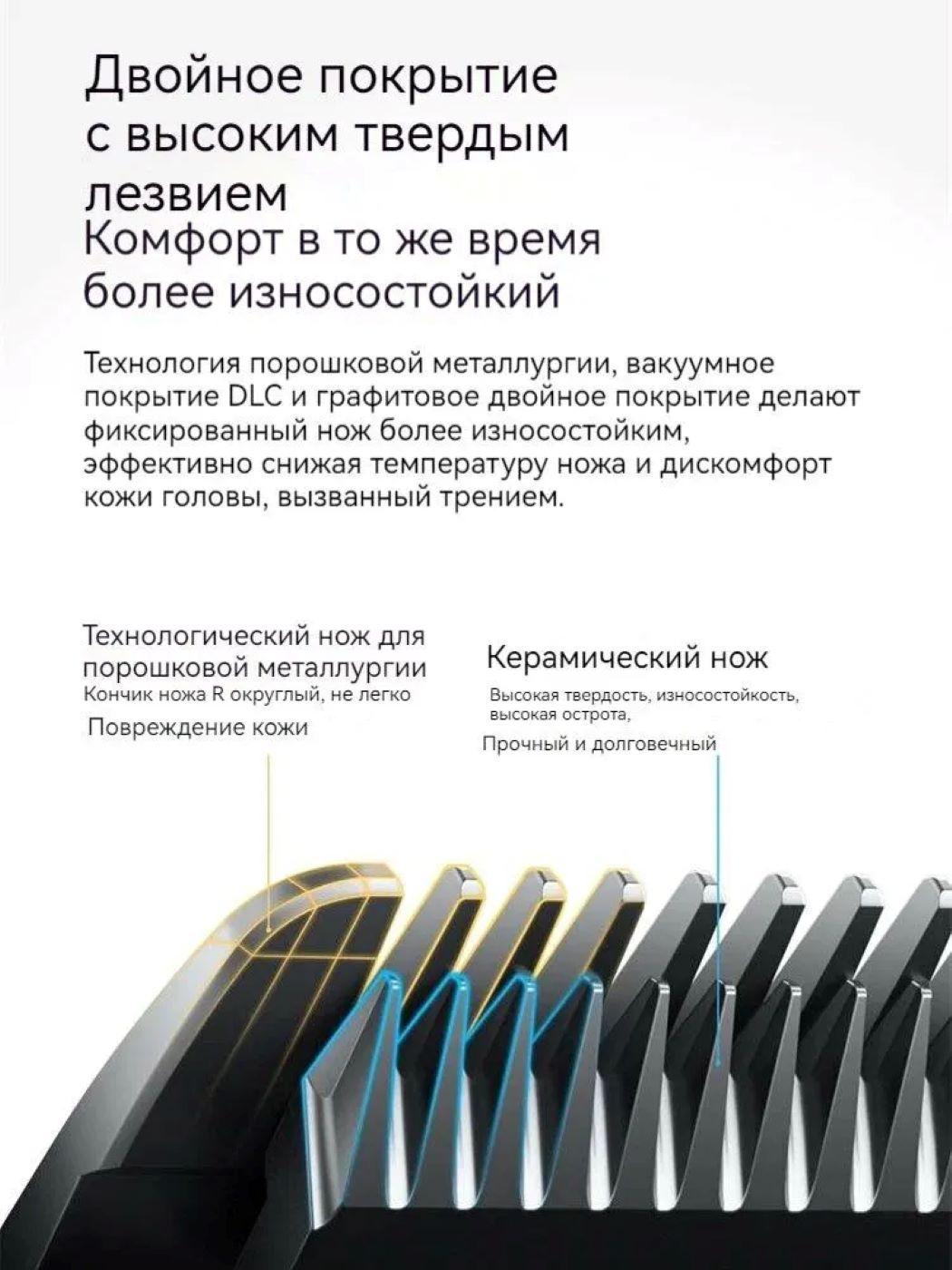 Двойное покрытие с высоким твердым лезвием

Комфорт в то же время более износостойкий

Технология порошковой металлургии, вакуумное покрытие DLC и графитовое двойное покрытие делают фиксированный нож более износостойким, эффективно снижая температуру ножа и дискомфорт кожи головы, вызванный трением.

Технологический нож для порошковой металлургии
Кончик ножа R округлый, не легко
Повреждение кожи

Керамический нож
Высокая твердость, износостойкость, высокая острота,
Прочный и долговечный